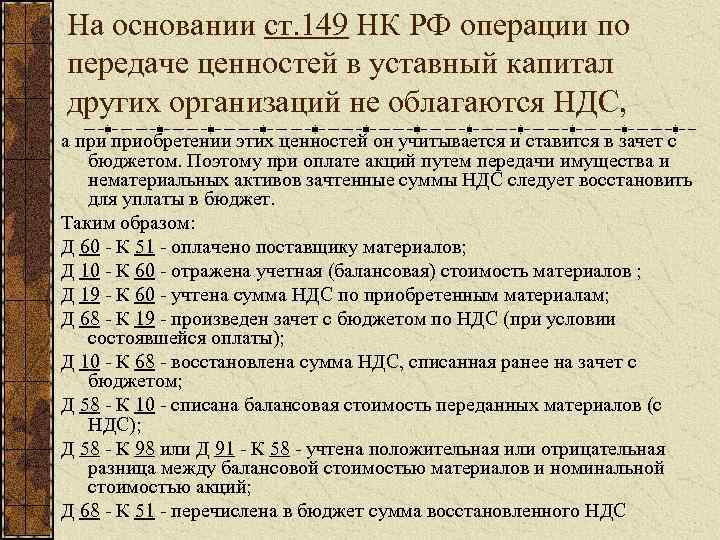 На основании ст.149 НК РФ операции по передаче ценностей в уставный капитал других организаций не облагаются НДС,

а при приобретении этих ценностей он учитывается и ставится в зачет с бюджетом. Поэтому при оплате акций путем передачи имущества и нематериальных активов зачтенные суммы НДС следует восстановить для уплаты в бюджет.

Таким образом:

Д 60 - К 51 - оплачено поставщику материалов;

Д 10 - К 60 - отражена учетная (балансовая) стоимость материалов ;

Д 19 - К 60 - учтена сумма НДС по приобретенным материалам;

Д 68 - К 19 - произведен зачет с бюджетом по НДС (при условии состоявшейся оплаты);

Д 10 - К 68 - восстановлена сумма НДС, списанная ранее на зачет с бюджетом;

Д 58 - К 10 - списана балансовая стоимость переданных материалов (с НДС);

Д 58 - К 98 или Д 91 - К 58 - учтена положительная или отрицательная разница между балансовой стоимостью материалов и номинальной стоимостью акций;

Д 68 - К 51 - перечислена в бюджет сумма восстановленного НДС